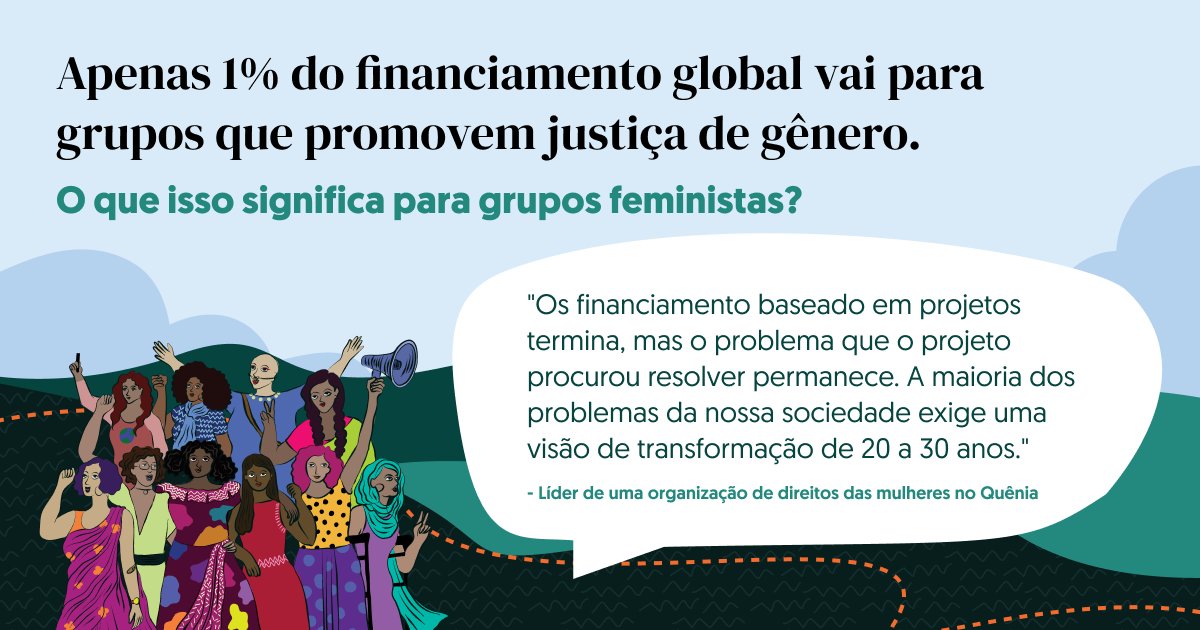 Apenas 1% do financiamento global vai para grupos que promovem justiça de gênero.

O que isso significa para grupos feministas?

"Os financiamento baseado em projetos termina, mas o problema que o projeto procurou resolver permanece. A maioria dos problemas da nossa sociedade exige uma visão de transformação de 20 a 30 anos."

- Líder de uma organização de direitos das mulheres no Quênia